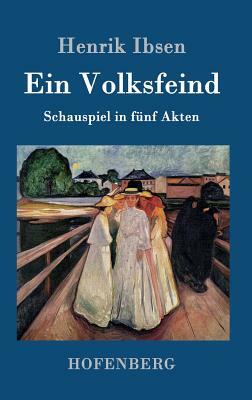 Henrik Ibsen

Ein Volksfeind

Schauspiel in fünf Akten

HOFENBERG